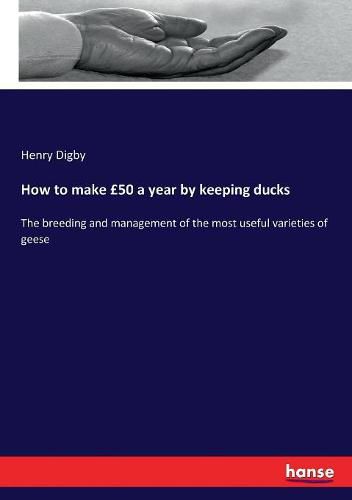 Henry Digby

How to make £50 a year by keeping ducks

The breeding and management of the most useful varieties of geese

hanse